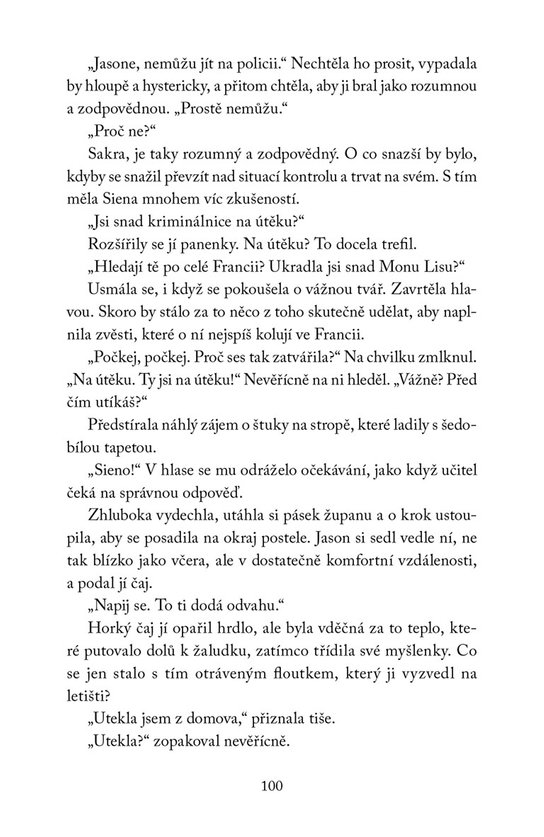 „Jasone, nemůžu jít na policii.“ Nechtěla ho prosit, vypadala by hloupě a hystericky, a přitom chtěla, aby ji bral jako rozumnou a zodpovědnou. „Prostě nemůžu.“

„Proč ne?“

Sakra, je taky rozumný a zodpovědný. O co snazší by bylo, kdyby se snažil převzít nad situací kontrolu a trvat na svém. S tím měla Siena mnohem víc zkušeností.

„Jsi snad kriminálnice na útěku?“

Rozšířily se jí panenky. Na útěku? To docela trefil.

„Hledají tě po celé Francii? Ukradla jsi snad Monu Lisu?“

Usmála se, i když se pokoušela o vážnou tvář. Zavrtěla hlavou. Skoro by stálo za to něco z toho skutečně udělat, aby naplnila zvěsti, které o ní nejspíš kolují ve Francii.

„Počkej, počkej. Proč ses tak zatvářila?“ Na chvilku zmlknul. „Na útěku. Ty jsi na útěku!“ Nevěřícně na ni hleděl. „Vážně? Před čím utíkáš?“

Předstírala náhlý zájem o štuky na stropě, které ladily s šedobílou tapetou.

„Sieno!“ V hlase se mu odráželo očekávání, jako když učitel čeká na správnou odpověď.

Zhluboka vydechla, utáhla si pásek županu a o krok ustoupila, aby se posadila na okraj postele. Jason si sedl vedle ní, ne tak blízko jako včera, ale v dostatečně komfortní vzdálenosti, a podal jí čaj.

„Napij se. To ti dodá odvahu.“

Horký čaj jí opařil hrdlo, ale byla vděčná za to teplo, které putovalo dolů k žaludku, zatímco třídila své myšlenky. Co se jen stalo s tím otráveným floutkem, který ji vyzvedl na letišti?

„Utekla jsem z domova,“ přiznala tiše.

„Utekla?“ zopakoval nevěřícně.

100